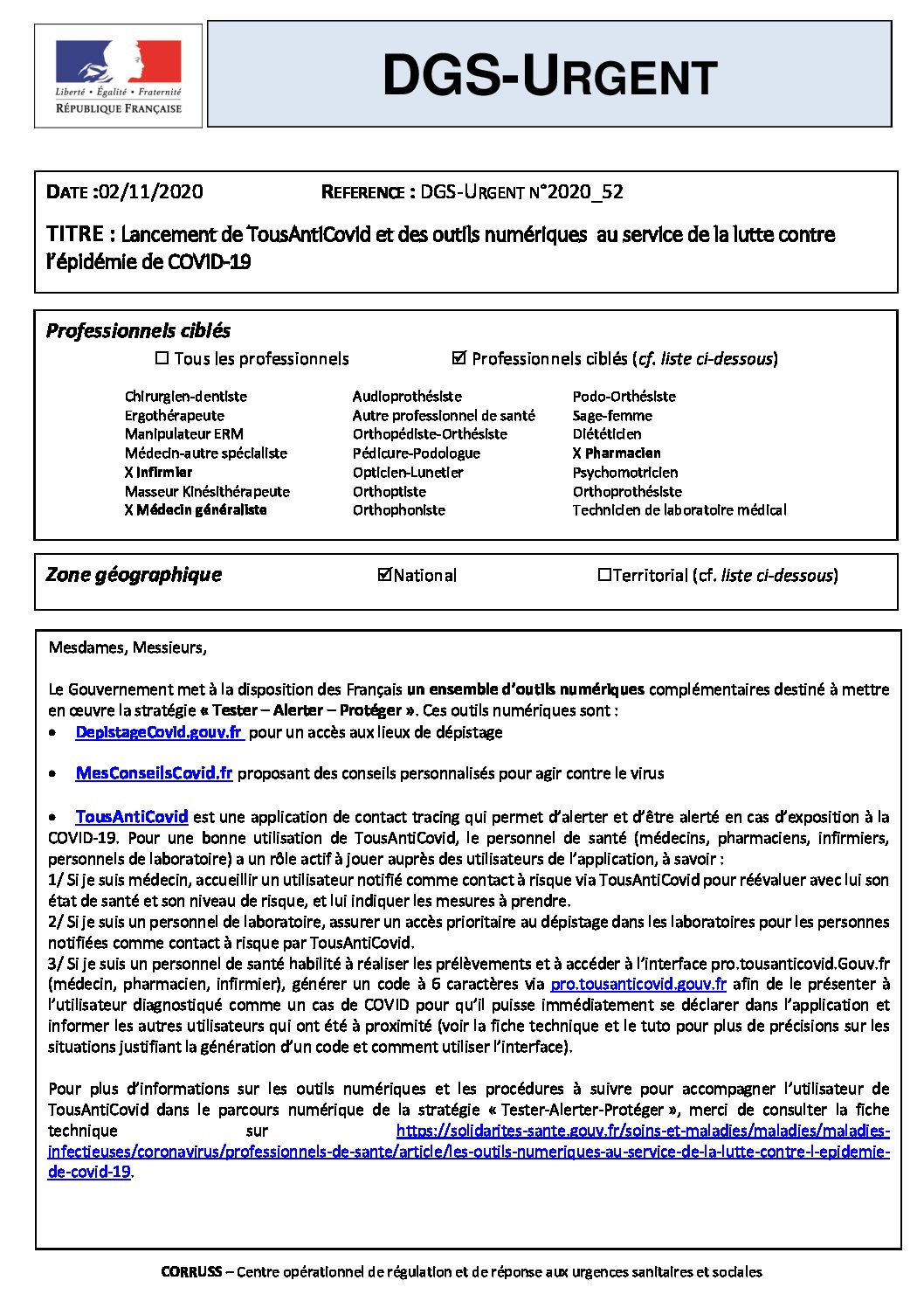 Liberté • Égalité • Fraternité
RÉPUBLIQUE FRANÇAISE

DGS-URGENT

DATE :02/11/2020 REFERENCE : DGS-URGENT N°2020_52

TITRE : Lancement de TousAntiCovid et des outils numériques au service de la lutte contre l'épidémie de COVID-19

Professionnels ciblés

☐ Tous les professionnels ☑ Professionnels ciblés (cf. liste ci-dessous)

Chirurgien-dentiste
Ergothérapeute
Manipulateur ERM
Médecin-autre spécialiste
X Infirmier
Masseur Kinésithérapeute
X Médecin généraliste

Audioprothésiste
Autre professionnel de santé
Orthopédiste-Orthésiste
Pédicure-Podologue
Opticien-Lunetier
Orthoptiste
Orthophoniste

Podo-Orthésiste
Sage-femme
Diététicien
X Pharmacien
Psychomotricien
Orthoprothésiste
Technicien de laboratoire médical

Zone géographique ☑National ☐Territorial (cf. liste ci-dessous)

Mesdames, Messieurs,

Le Gouvernement met à la disposition des Français un ensemble d'outils numériques complémentaires destiné à mettre en œuvre la stratégie « Tester – Alerter – Protéger ». Ces outils numériques sont :
• DepistageCovid.gouv.fr pour un accès aux lieux de dépistage

• MesConseilsCovid.fr proposant des conseils personnalisés pour agir contre le virus

• TousAntiCovid est une application de contact tracing qui permet d'alerter et d'être alerté en cas d'exposition à la COVID-19. Pour une bonne utilisation de TousAntiCovid, le personnel de santé (médecins, pharmaciens, infirmiers, personnels de laboratoire) a un rôle actif à jouer auprès des utilisateurs de l'application, à savoir :
1/ Si je suis médecin, accueillir un utilisateur notifié comme contact à risque via TousAntiCovid pour réévaluer avec lui son état de santé et son niveau de risque, et lui indiquer les mesures à prendre.
2/ Si je suis un personnel de laboratoire, assurer un accès prioritaire au dépistage dans les laboratoires pour les personnes notifiées comme contact à risque par TousAntiCovid.
3/ Si je suis un personnel de santé habilité à réaliser les prélèvements et à accéder à l'interface pro.tousanticovid.Gouv.fr (médecin, pharmacien, infirmier), générer un code à 6 caractères via pro.tousanticovid.gouv.fr afin de le présenter à l'utilisateur diagnostiqué comme un cas de COVID pour qu'il puisse immédiatement se déclarer dans l'application et informer les autres utilisateurs qui ont été à proximité (voir la fiche technique et le tuto pour plus de précisions sur les situations justifiant la génération d'un code et comment utiliser l'interface).

Pour plus d'informations sur les outils numériques et les procédures à suivre pour accompagner l'utilisateur de TousAntiCovid dans le parcours numérique de la stratégie « Tester-Alerter-Protéger », merci de consulter la fiche technique sur https://solidarites-sante.gouv.fr/soins-et-maladies/maladies/maladies-infectieuses/coronavirus/professionnels-de-sante/article/les-outils-numeriques-au-service-de-la-lutte-contre-l-epidemie-de-covid-19.

CORRUSS – Centre opérationnel de régulation et de réponse aux urgences sanitaires et sociales